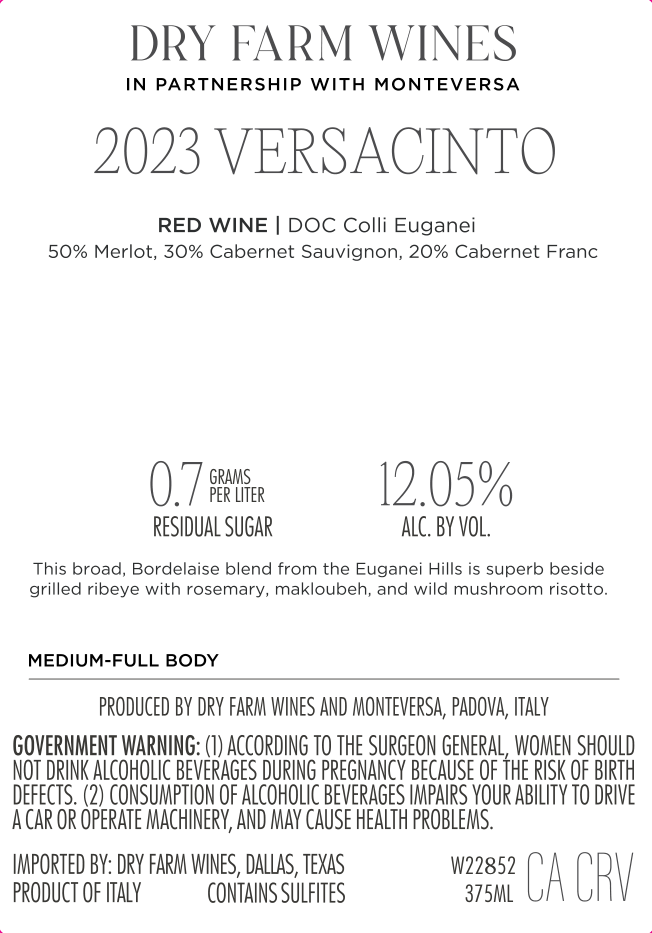 DRY FARM WINES
IN PARTNERSHIP WITH MONTEVERSA

2023 VERSACINTO

RED WINE | DOC Colli Euganei
50% Merlot, 30% Cabernet Sauvignon, 20% Cabernet Franc

0.7 GRAMS PER LITER
RESIDUAL SUGAR

12.05%
ALC. BY VOL.

This broad, Bordelaise blend from the Euganei Hills is superb beside grilled ribeye with rosemary, makloubeh, and wild mushroom risotto.

MEDIUM-FULL BODY

PRODUCED BY DRY FARM WINES AND MONTEVERSA, PADOVA, ITALY

GOVERNMENT WARNING: (1) ACCORDING TO THE SURGEON GENERAL, WOMEN SHOULD NOT DRINK ALCOHOLIC BEVERAGES DURING PREGNANCY BECAUSE OF THE RISK OF BIRTH DEFECTS. (2) CONSUMPTION OF ALCOHOLIC BEVERAGES IMPAIRS YOUR ABILITY TO DRIVE A CAR OR OPERATE MACHINERY, AND MAY CAUSE HEALTH PROBLEMS.

IMPORTED BY: DRY FARM WINES, DALLAS, TEXAS
PRODUCT OF ITALY CONTAINS SULFITES

W22852
375ML
CA CRV